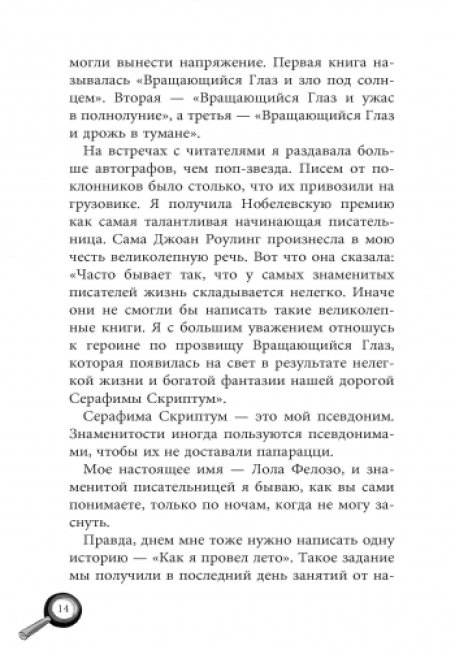 могли вынести напряжение. Первая книга называлась «Вращающийся Глаз и зло под солнцем». Вторая — «Вращающийся Глаз и ужас в полнолуние», а третья — «Вращающийся Глаз и дрожь в тумане».

На встречах с читателями я раздавала больше автографов, чем поп-звезда. Писем от поклонников было столько, что их привозили на грузовике. Я получила Нобелевскую премию как самая талантливая начинающая писательница. Сама Джоан Роулинг произнесла в мою честь великолепную речь. Вот что она сказала: «Часто бывает так, что у самых знаменитых писателей жизнь складывается нелегко. Иначе они не смогли бы написать такие великолепные книги. Я с большим уважением отношусь к героине по прозвищу Вращающийся Глаз, которая появилась на свет в результате нелегкой жизни и богатой фантазии нашей дорогой Серафимы Скриптум».

Серафима Скриптум — это мой псевдоним. Знаменитости иногда пользуются псевдонимами, чтобы их не доставали папарацци.

Мое настоящее имя — Лола Фелозо, и знаменитой писательницей я бываю, как вы сами понимаете, только по ночам, когда не могу заснуть.

Правда, днем мне тоже нужно написать одну историю — «Как я провел лето». Такое задание мы получили в последний день занятий от на-

14